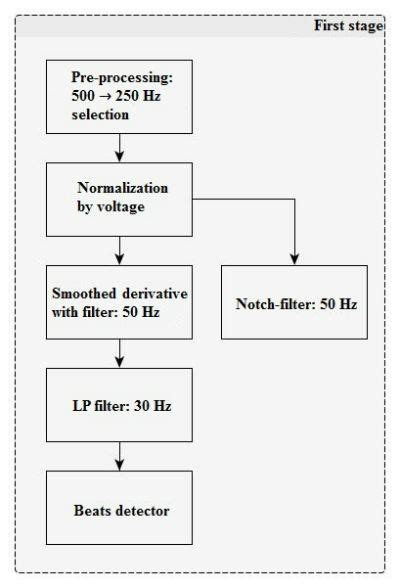 First stage

Pre-processing: 500 → 250 Hz selection

Normalization by voltage

Smoothed derivative with filter: 50 Hz

Notch-filter: 50 Hz

LP filter: 30 Hz

Beats detector